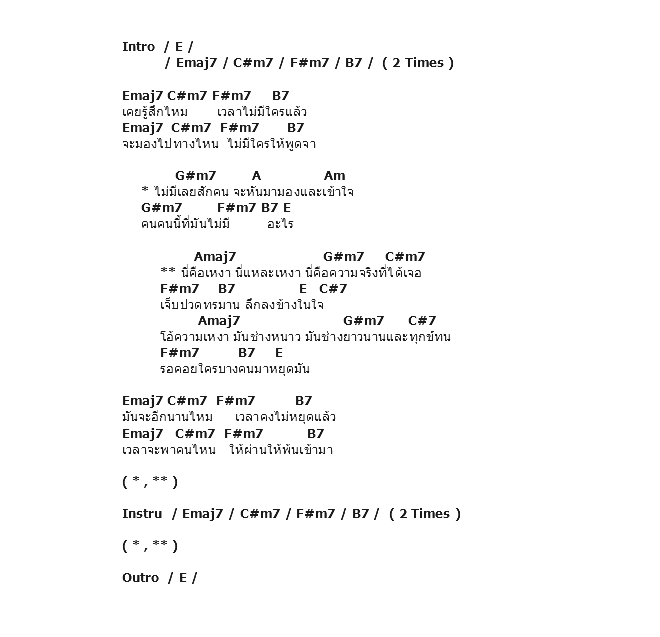 Intro / E /
/ Emaj7 / C#m7 / F#m7 / B7 / ( 2 Times )

Emaj7 C#m7 F#m7 B7
เคยรู้สึกไหม เวลาไม่มีใครแล้ว
Emaj7 C#m7 F#m7 B7
จะมองไปทางไหน ไม่มีใครให้พูดจา

G#m7 A Am
* ไม่มีเลยสักคน จะหันมามองและเข้าใจ
G#m7 F#m7 B7 E
คนคนนี้ที่มันไม่มี อะไร

Amaj7 G#m7 C#m7
** นี่คือเหงา นี่แหละเหงา นี่คือความจริงที่ได้เจอ
F#m7 B7 E C#7
เจ็บปวดทรมาน ลึกลงข้างในใจ
Amaj7 G#m7 C#7
โอ้ความเหงา มันช่างหนาว มันช่างยาวนานและทุกข์ทน
F#m7 B7 E
รอคอยใครบางคนมาหยุดมัน

Emaj7 C#m7 F#m7 B7
มันจะอีกนานไหม เวลาคงไม่หยุดแล้ว
Emaj7 C#m7 F#m7 B7
เวลาจะพาคนไหน ให้ผ่านให้พ้นเข้ามา

( * , ** )

Instru / Emaj7 / C#m7 / F#m7 / B7 / ( 2 Times )

( * , ** )

Outro / E /